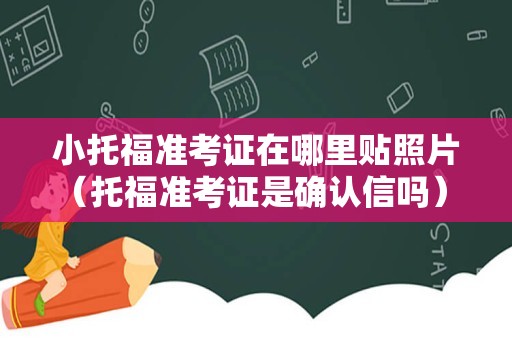 小托福准考证在哪里贴照片（托福准考证是确认信吗）

STAT